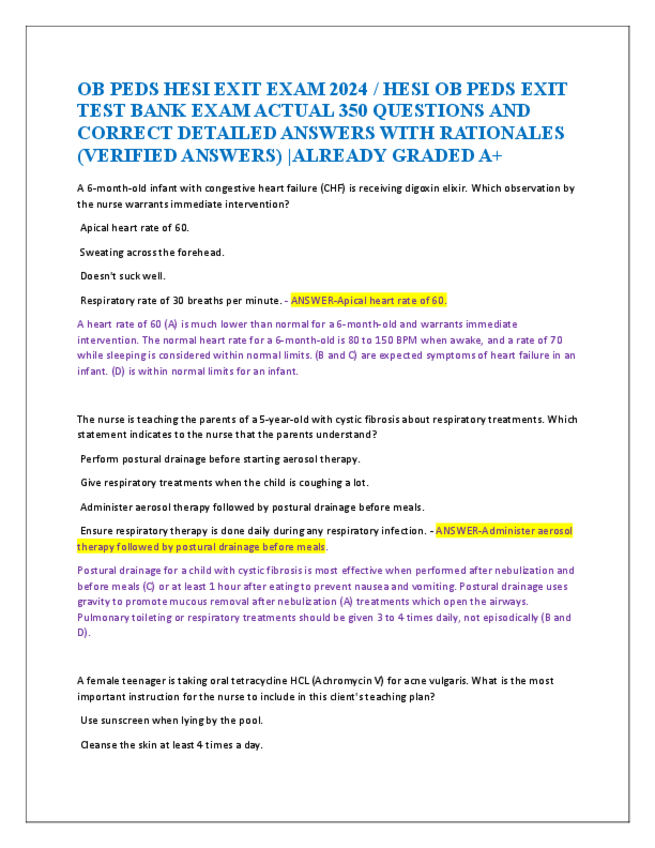 OB PEDS HESI EXIT EXAM 2024 / HESI OB PEDS EXIT TEST BANK EXAM ACTUAL 350 QUESTIONS AND CORRECT DETAILED ANSWERS WITH RATIONALES (VERIFIED ANSWERS) |ALREADY GRADED A+

A 6-month-old infant with congestive heart failure (CHF) is receiving digoxin elixir. Which observation by the nurse warrants immediate intervention?

Apical heart rate of 60.

Sweating across the forehead.

Doesn't suck well.

Respiratory rate of 30 breaths per minute. - ANSWER-Apical heart rate of 60.

A heart rate of 60 (A) is much lower than normal for a 6-month-old and warrants immediate intervention. The normal heart rate for a 6-month-old is 80 to 150 BPM when awake, and a rate of 70 while sleeping is considered within normal limits. (B and C) are expected symptoms of heart failure in an infant. (D) is within normal limits for an infant.

The nurse is teaching the parents of a 5-year-old with cystic fibrosis about respiratory treatments. Which statement indicates to the nurse that the parents understand?

Perform postural drainage before starting aerosol therapy.

Give respiratory treatments when the child is coughing a lot.

Administer aerosol therapy followed by postural drainage before meals.

Ensure respiratory therapy is done daily during any respiratory infection. - ANSWER-Administer aerosol therapy followed by postural drainage before meals.

Postural drainage for a child with cystic fibrosis is most effective when performed after nebulization and before meals (C) or at least 1 hour after eating to prevent nausea and vomiting. Postural drainage uses gravity to promote mucous removal after nebulization (A) treatments which open the airways. Pulmonary toileting or respiratory treatments should be given 3 to 4 times daily, not episodically (B and D).

A female teenager is taking oral tetracycline HCL (Achromycin V) for acne vulgaris. What is the most important instruction for the nurse to include in this client's teaching plan?

Use sunscreen when lying by the pool.

Cleanse the skin at least 4 times a day.